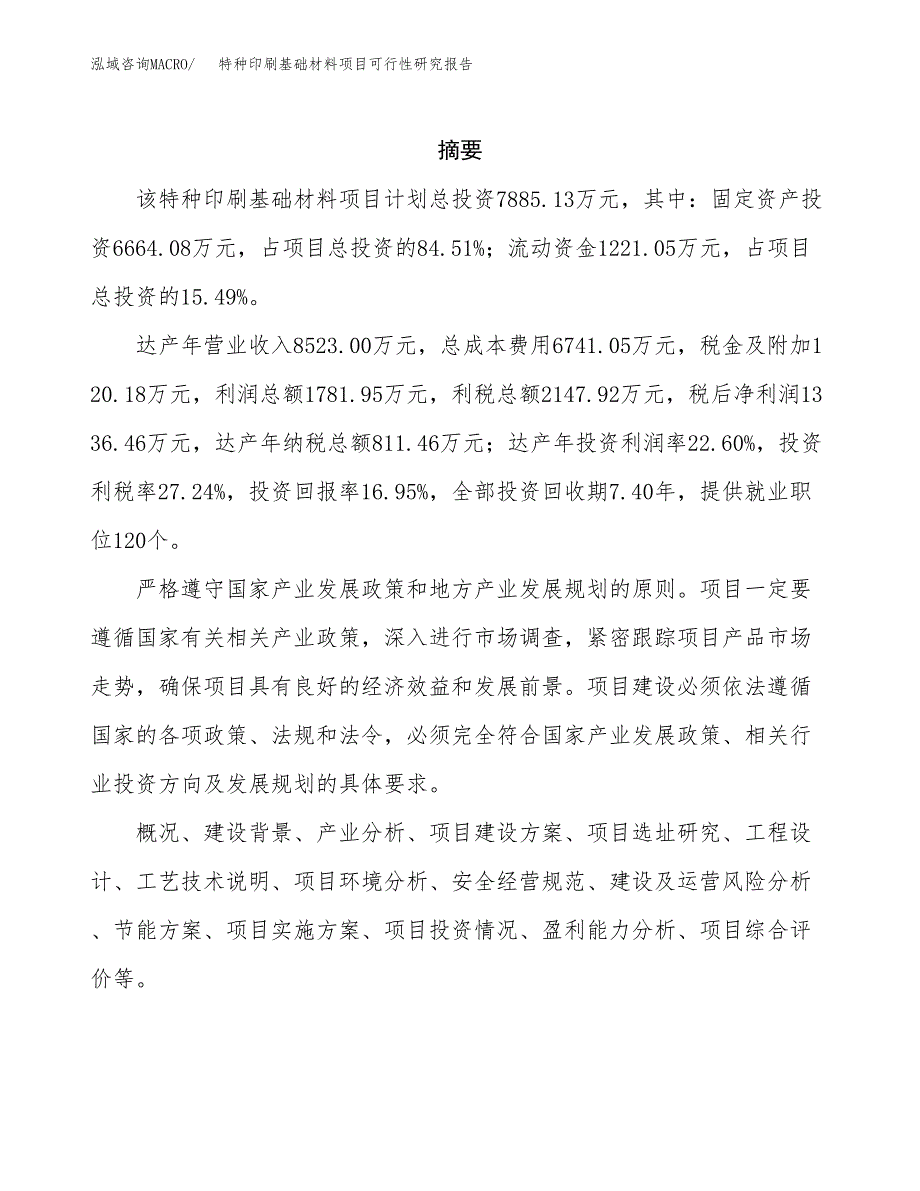 泓域咨询MACRO/ 特种印刷基础材料项目可行性研究报告

摘要

该特种印刷基础材料项目计划总投资7885.13万元，其中：固定资产投资6664.08万元，占项目总投资的84.51%；流动资金1221.05万元，占项目总投资的15.49%。

达产年营业收入8523.00万元，总成本费用6741.05万元，税金及附加120.18万元，利润总额1781.95万元，利税总额2147.92万元，税后净利润1336.46万元，达产年纳税总额811.46万元；达产年投资利润率22.60%，投资利税率27.24%，投资回报率16.95%，全部投资回收期7.40年，提供就业职位120个。

严格遵守国家产业发展政策和地方产业发展规划的原则。项目一定要遵循国家有关相关产业政策，深入进行市场调查，紧密跟踪项目产品市场走势，确保项目具有良好的经济效益和发展前景。项目建设必须依法遵循国家的各项政策、法规和法令，必须完全符合国家产业发展政策、相关行业投资方向及发展规划的具体要求。

概况、建设背景、产业分析、项目建设方案、项目选址研究、工程设计、工艺技术说明、项目环境分析、安全经营规范、建设及运营风险分析、节能方案、项目实施方案、项目投资情况、盈利能力分析、项目综合评价等。